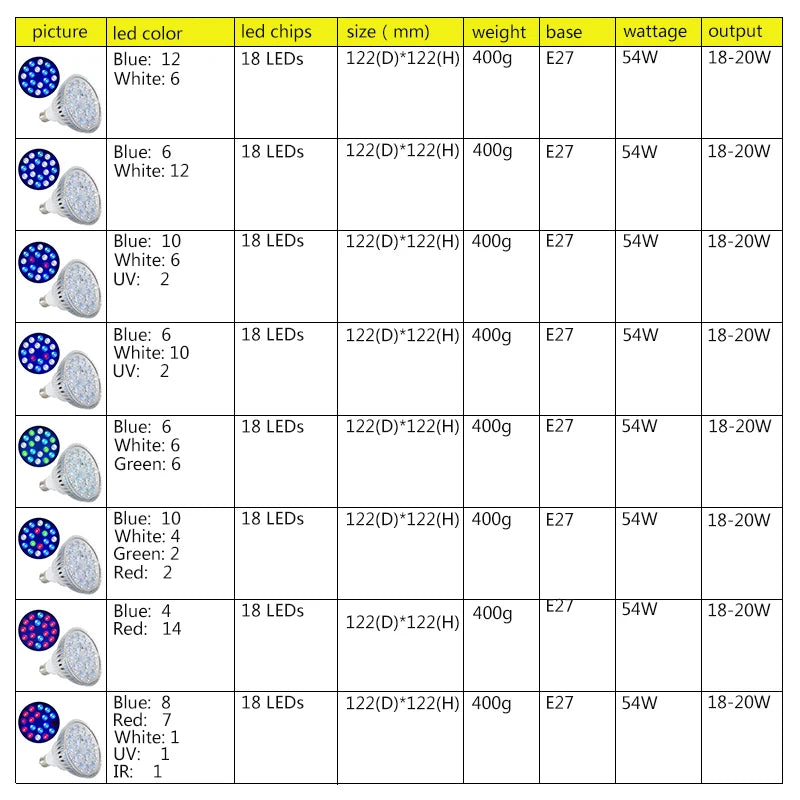 | picture | led color | led chips | size ( mm) | weight | base | wattage | output |
|---|---|---|---|---|---|---|---|
|  | Blue: 12 White: 6 | 18 LEDs | 122(D)*122(H) | 400g | E27 | 54W | 18-20W |
|  | Blue: 6 White: 12 | 18 LEDs | 122(D)*122(H) | 400g | E27 | 54W | 18-20W |
|  | Blue: 10 White: 6 UV: 2 | 18 LEDs | 122(D)*122(H) | 400g | E27 | 54W | 18-20W |
|  | Blue: 6 White: 10 UV: 2 | 18 LEDs | 122(D)*122(H) | 400g | E27 | 54W | 18-20W |
|  | Blue: 6 White: 6 Green: 6 | 18 LEDs | 122(D)*122(H) | 400g | E27 | 54W | 18-20W |
|  | Blue: 10 White: 4 Green: 2 Red: 2 | 18 LEDs | 122(D)*122(H) | 400g | E27 | 54W | 18-20W |
|  | Blue: 4 Red: 14 | 18 LEDs | 122(D)*122(H) | 400g | E27 | 54W | 18-20W |
|  | Blue: 8 Red: 7 White: 1 UV: 1 IR: 1 | 18 LEDs | 122(D)*122(H) | 400g | E27 | 54W | 18-20W |